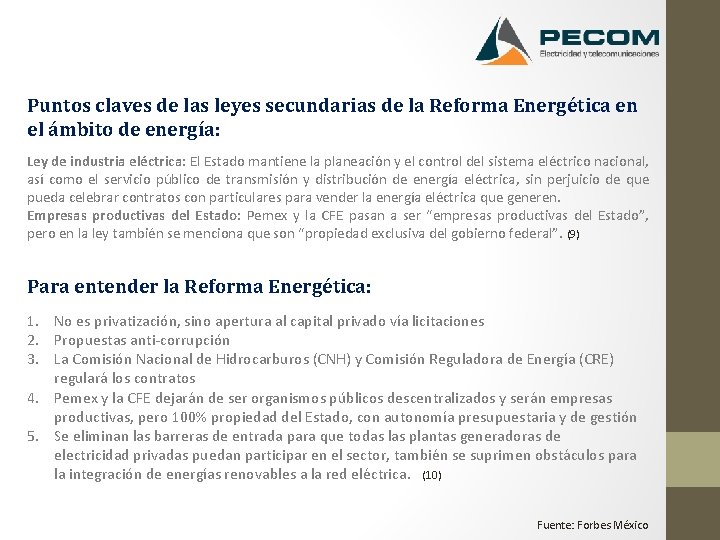 PECOM
Electricidad y telecomunicaciones

Puntos claves de las leyes secundarias de la Reforma Energética en el ámbito de energía:

Ley de industria eléctrica: El Estado mantiene la planeación y el control del sistema eléctrico nacional, así como el servicio público de transmisión y distribución de energía eléctrica, sin perjuicio de que pueda celebrar contratos con particulares para vender la energía eléctrica que generen.
Empresas productivas del Estado: Pemex y la CFE pasan a ser "empresas productivas del Estado", pero en la ley también se menciona que son "propiedad exclusiva del gobierno federal". (9)

Para entender la Reforma Energética:

1. No es privatización, sino apertura al capital privado vía licitaciones
2. Propuestas anti-corrupción
3. La Comisión Nacional de Hidrocarburos (CNH) y Comisión Reguladora de Energía (CRE) regulará los contratos
4. Pemex y la CFE dejarán de ser organismos públicos descentralizados y serán empresas productivas, pero 100% propiedad del Estado, con autonomía presupuestaria y de gestión
5. Se eliminan las barreras de entrada para que todas las plantas generadoras de electricidad privadas puedan participar en el sector, también se suprimen obstáculos para la integración de energías renovables a la red eléctrica. (10)

Fuente: Forbes México